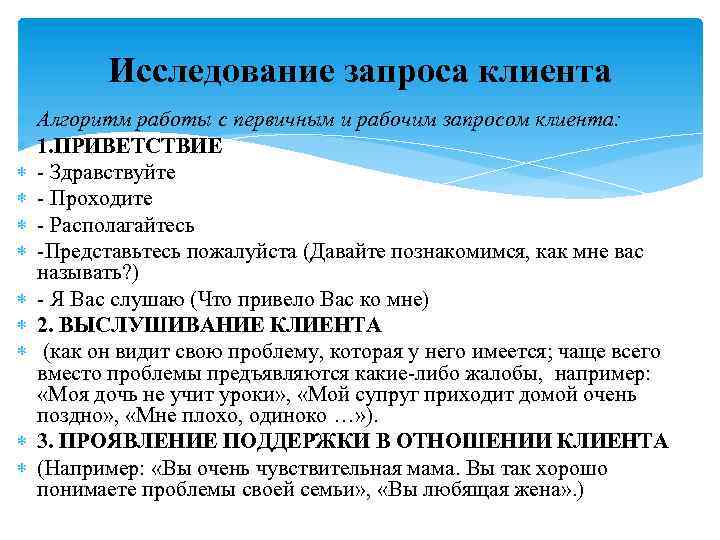 Исследование запроса клиента

Алгоритм работы с первичным и рабочим запросом клиента:

1.ПРИВЕТСТВИЕ

- Здравствуйте
- Проходите
- Располагайтесь
-Представьтесь пожалуйста (Давайте познакомимся, как мне вас называть?)
- Я Вас слушаю (Что привело Вас ко мне)

2. ВЫСЛУШИВАНИЕ КЛИЕНТА

(как он видит свою проблему, которая у него имеется; чаще всего вместо проблемы предъявляются какие-либо жалобы, например: «Моя дочь не учит уроки», «Мой супруг приходит домой очень поздно», «Мне плохо, одиноко …»).

3. ПРОЯВЛЕНИЕ ПОДДЕРЖКИ В ОТНОШЕНИИ КЛИЕНТА

(Например: «Вы очень чувствительная мама. Вы так хорошо понимаете проблемы своей семьи», «Вы любящая жена».)